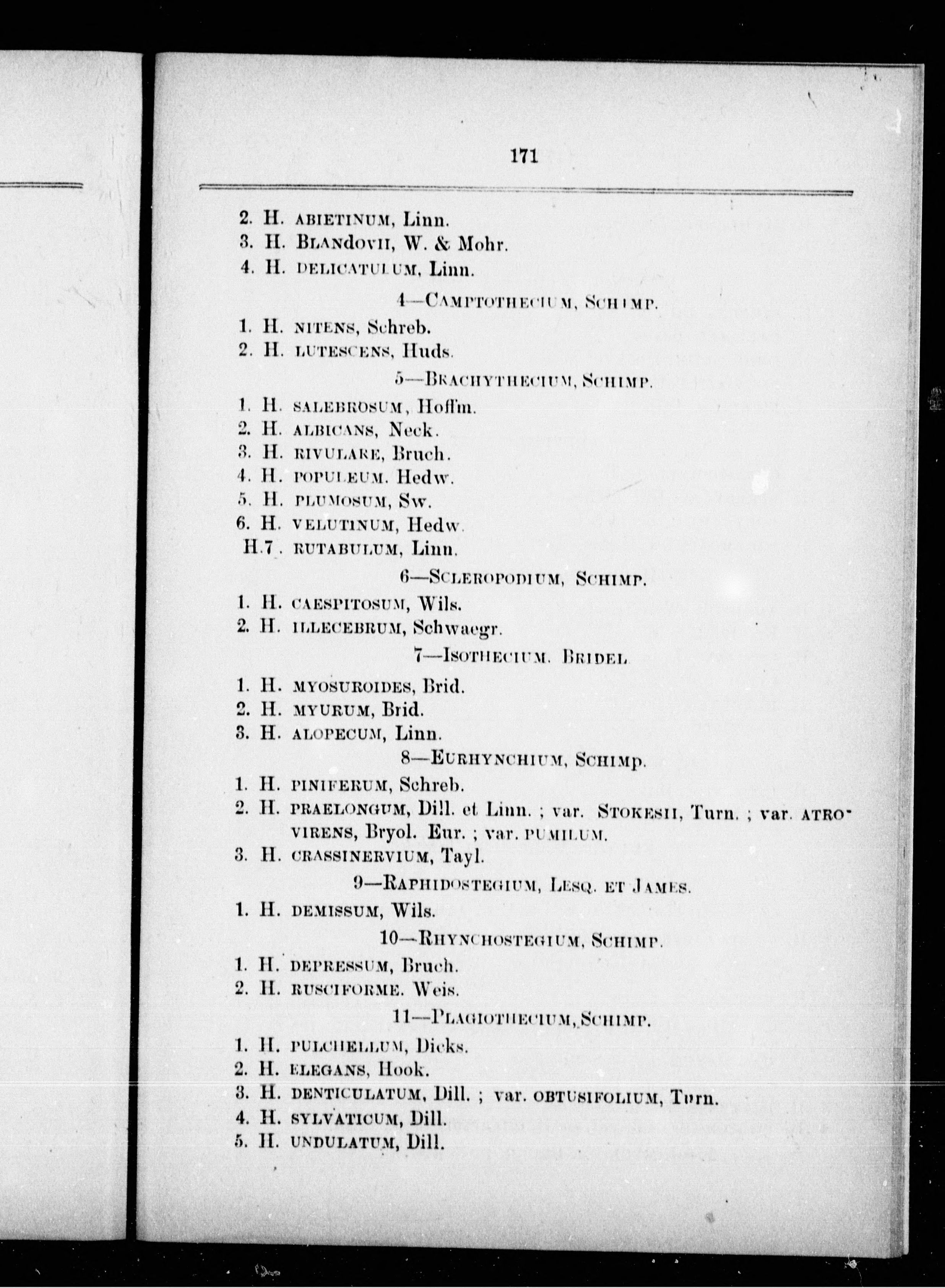 171

2. H. ABIETINUM, Linn.
3. H. BLANDOVII, W. & Mohr.
4. H. DELICATULUM, Linn.

4—CAMPTOTHECIUM, SCHIMP.

1. H. NITENS, Schreb.
2. H. LUTESCENS, Huds.

5—BRACHYTHECIUM, SCHIMP.

1. H. SALEBROSUM, Hoffm.
2. H. ALBICANS, Neck.
3. H. RIVULARE, Bruch.
4. H. POPULEUM. Hedw.
5. H. PLUMOSUM, Sw.
6. H. VELUTINUM, Hedw.
H.7. RUTABULUM, Linn.

6—SCLEROPODIUM, SCHIMP.

1. H. CAESPITOSUM, Wils.
2. H. ILLECEBRUM, Schwaegr.

7—ISOTHECIUM. BRIDEL

1. H. MYOSUROIDES, Brid.
2. H. MYURUM, Brid.
3. H. ALOPECUM, Linn.

8—EURHYNCHIUM, SCHIMP.

1. H. PINIFERUM, Schreb.
2. H. PRAELONGUM, Dill. et Linn. ; var. STOKESII, Turn. ; var. ATROVIRENS, Bryol. Eur. ; var. PUMILUM.
3. H. CRASSINERVIUM, Tayl.

9—RAPHIDOSTEGIUM, LESQ. ET JAMES.

1. H. DEMISSUM, Wils.

10—RHYNCHOSTEGIUM, SCHIMP.

1. H. DEPRESSUM, Bruch.
2. H. RUSCIFORME. Weis.

11—PLAGIOTHECIUM, SCHIMP.

1. H. PULCHELLUM, Dicks.
2. H. ELEGANS, Hook.
3. H. DENTICULATUM, Dill. ; var. OBTUSIFOLIUM, Turn.
4. H. SYLVATICUM, Dill.
5. H. UNDULATUM, Dill.